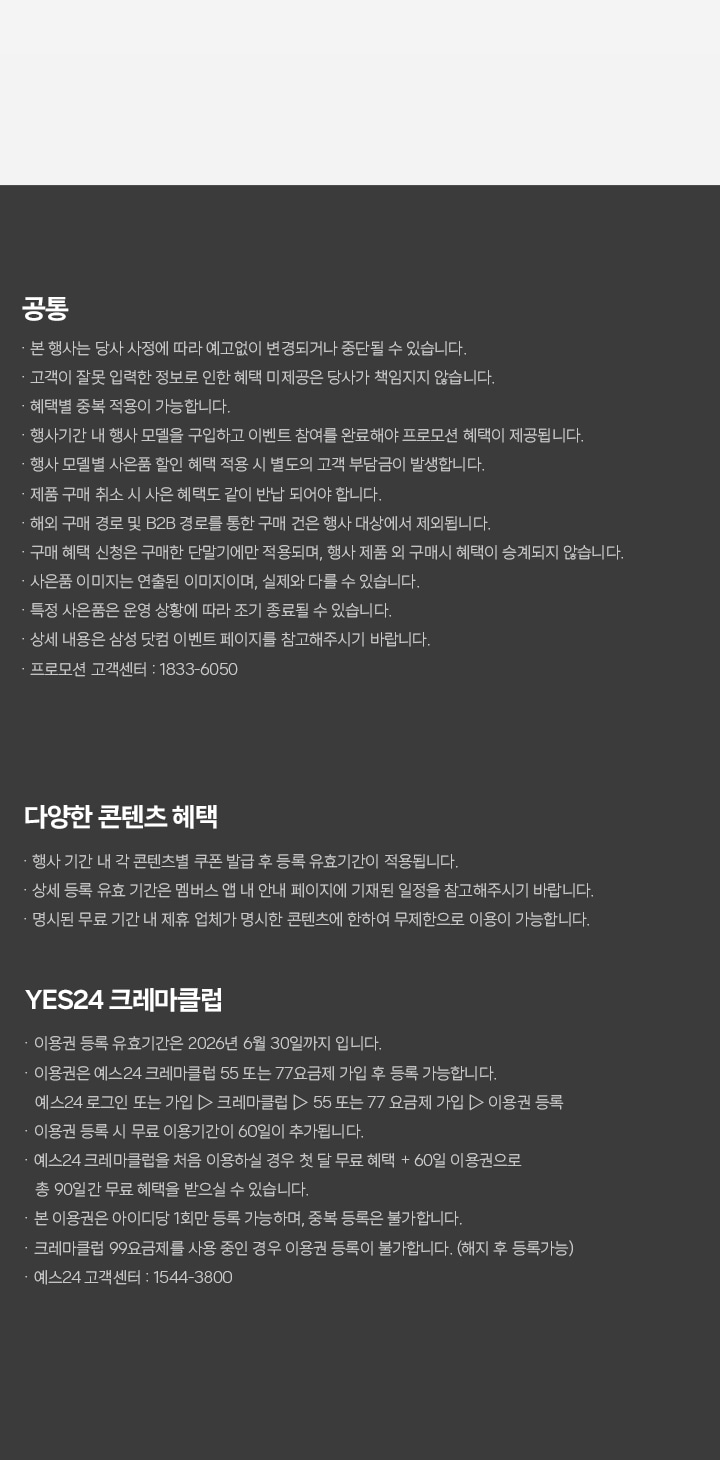 공통

· 본 행사는 당사 사정에 따라 예고없이 변경되거나 중단될 수 있습니다.
· 고객이 잘못 입력한 정보로 인한 혜택 미제공은 당사가 책임지지 않습니다.
· 혜택별 중복 적용이 가능합니다.
· 행사기간 내 행사 모델을 구입하고 이벤트 참여를 완료해야 프로모션 혜택이 제공됩니다.
· 행사 모델별 사은품 할인 혜택 적용 시 별도의 고객 부담금이 발생합니다.
· 제품 구매 취소 시 사은 혜택도 같이 반납 되어야 합니다.
· 해외 구매 경로 및 B2B 경로를 통한 구매 건은 행사 대상에서 제외됩니다.
· 구매 혜택 신청은 구매한 단말기에만 적용되며, 행사 제품 외 구매시 혜택이 승계되지 않습니다.
· 사은품 이미지는 연출된 이미지이며, 실제와 다를 수 있습니다.
· 특정 사은품은 운영 상황에 따라 조기 종료될 수 있습니다.
· 상세 내용은 삼성 닷컴 이벤트 페이지를 참고해주시기 바랍니다.
· 프로모션 고객센터 : 1833-6050

다양한 콘텐츠 혜택

· 행사 기간 내 각 콘텐츠별 쿠폰 발급 후 등록 유효기간이 적용됩니다.
· 상세 등록 유효 기간은 멤버스 앱 내 안내 페이지에 기재된 일정을 참고해주시기 바랍니다.
· 명시된 무료 기간 내 제휴 업체가 명시한 콘텐츠에 한하여 무제한으로 이용이 가능합니다.

YES24 크레마클럽

· 이용권 등록 유효기간은 2026년 6월 30일까지 입니다.
· 이용권은 예스24 크레마클럽 55 또는 77요금제 가입 후 등록 가능합니다.
예스24 로그인 또는 가입 ▷ 크레마클럽 ▷ 55 또는 77 요금제 가입 ▷ 이용권 등록
· 이용권 등록 시 무료 이용기간이 60일이 추가됩니다.
· 예스24 크레마클럽을 처음 이용하실 경우 첫 달 무료 혜택 + 60일 이용권으로 총 90일간 무료 혜택을 받으실 수 있습니다.
· 본 이용권은 아이디당 1회만 등록 가능하며, 중복 등록은 불가합니다.
· 크레마클럽 99요금제를 사용 중인 경우 이용권 등록이 불가합니다. (해지 후 등록가능)
· 예스24 고객센터 : 1544-3800